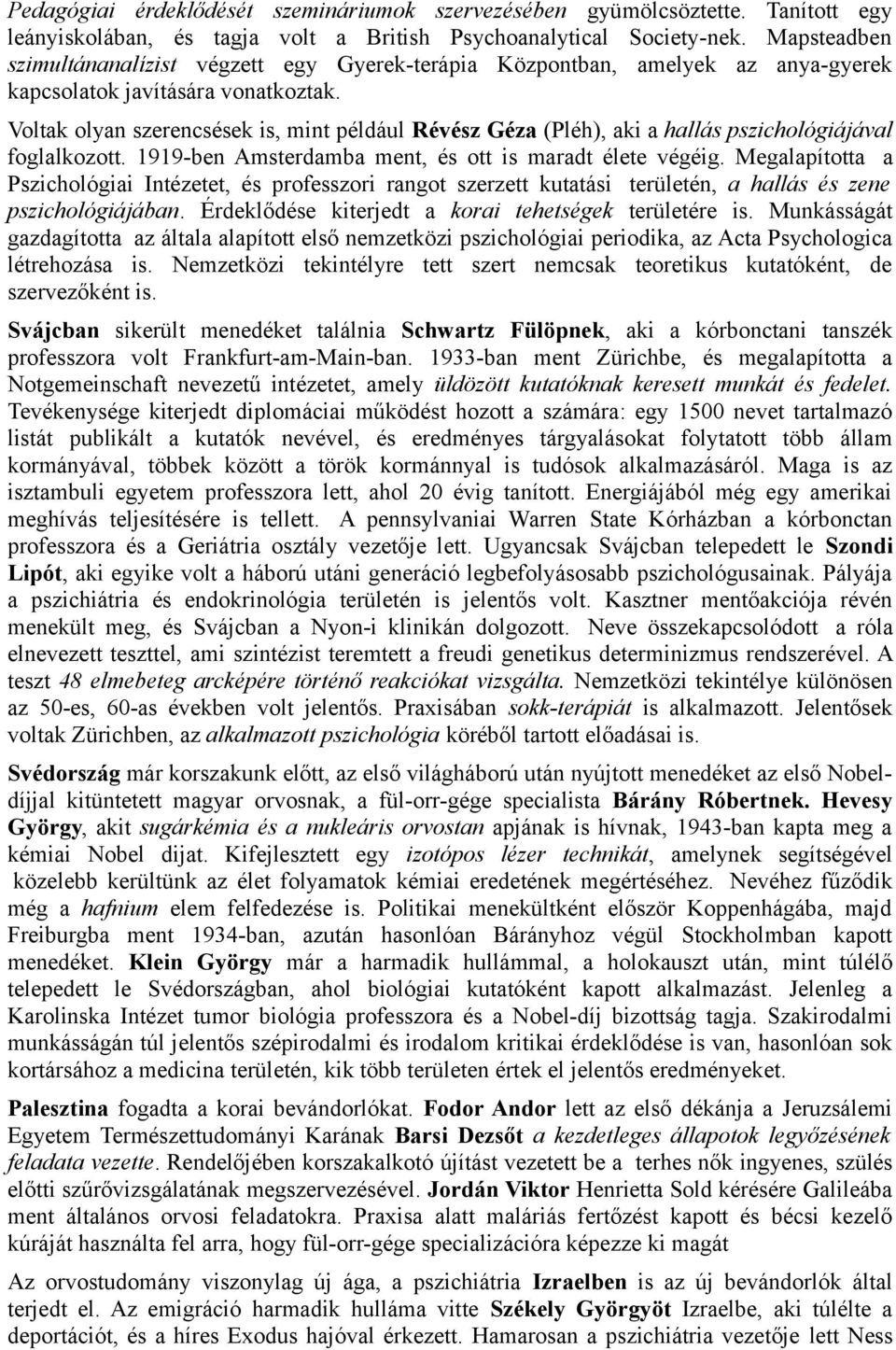 Pedagógiai érdeklődését szemináriumok szervezésében gyümölcsöztette. Tanított egy leányiskolában, és tagja volt a British Psychoanalytical Society-nek. Mapsteadben szimultánanalízist végzett egy Gyerek-terápia Központban, amelyek az anya-gyerek kapcsolatok javítására vonatkoztak.

Voltak olyan szerencsések is, mint például Révész Géza (Pléh), aki a hallás pszichológiájával foglalkozott. 1919-ben Amsterdamba ment, és ott is maradt élete végéig. Megalapította a Pszichológiai Intézetet, és professzori rangot szerzett kutatási területén, a hallás és zene pszichológiájában. Érdeklődése kiterjedt a korai tehetségek területére is. Munkásságát gazdagította az általa alapított első nemzetközi pszichológiai periodika, az Acta Psychologica létrehozása is. Nemzetközi tekintélyre tett szert nemcsak teoretikus kutatóként, de szervezőként is.

Svájcban sikerült menedéket találnia Schwartz Fülöpnek, aki a kórbonctani tanszék professzora volt Frankfurt-am-Main-ban. 1933-ban ment Zürichbe, és megalapította a Notgemeinschaft nevezetű intézetet, amely üldözött kutatóknak keresett munkát és fedelet. Tevékenysége kiterjedt diplomáciai működést hozott a számára: egy 1500 nevet tartalmazó listát publikált a kutatók nevével, és eredményes tárgyalásokat folytatott több állam kormányával, többek között a török kormánnyal is tudósok alkalmazásáról. Maga is az isztambuli egyetem professzora lett, ahol 20 évig tanított. Energiájából még egy amerikai meghívás teljesítésére is tellett. A pennsylvaniai Warren State Kórházban a kórbonctan professzora és a Geriátria osztály vezetője lett. Ugyancsak Svájcban telepedett le Szondi Lipót, aki egyike volt a háború utáni generáció legbefolyásosabb pszichológusainak. Pályája a pszichiátria és endokrinológia területén is jelentős volt. Kasztner mentőakciója révén menekült meg, és Svájcban a Nyon-i klinikán dolgozott. Neve összekapcsolódott a róla elnevezett teszttel, ami szintézist teremtett a freudi genetikus determinizmus rendszerével. A teszt 48 elmebeteg arcképére történő reakciókat vizsgálta. Nemzetközi tekintélye különösen az 50-es, 60-as években volt jelentős. Praxisában sokk-terápiát is alkalmazott. Jelentősek voltak Zürichben, az alkalmazott pszichológia köréből tartott előadásai is.

Svédország már korszakunk előtt, az első világháború után nyújtott menedéket az első Nobel-díjjal kitüntetett magyar orvosnak, a fül-orr-gége specialista Bárány Róbertnek. Hevesy György, akit sugárkémia és a nukleáris orvostan apjának is hívnak, 1943-ban kapta meg a kémiai Nobel dijat. Kifejlesztett egy izotópos lézer technikát, amelynek segítségével közelebb kerültünk az élet folyamatok kémiai eredetének megértéséhez. Nevéhez fűződik még a hafnium elem felfedezése is. Politikai menekültként először Koppenhágába, majd Freiburgba ment 1934-ban, azután hasonlóan Bárányhoz végül Stockholmban kapott menedéket. Klein György már a harmadik hullámmal, a holokauszt után, mint túlélő telepedett le Svédországban, ahol biológiai kutatóként kapott alkalmazást. Jelenleg a Karolinska Intézet tumor biológia professzora és a Nobel-díj bizottság tagja. Szakirodalmi munkásságán túl jelentős szépirodalmi és irodalom kritikai érdeklődése is van, hasonlóan sok kortársához a medicina területén, kik több területen értek el jelentős eredményeket.

Palesztina fogadta a korai bevándorlókat. Fodor Andor lett az első dékánja a Jeruzsálemi Egyetem Természettudományi Karának Barsi Dezsőt a kezdetleges állapotok legyőzésének feladata vezette. Rendelőjében korszakalkotó újítást vezetett be a terhes nők ingyenes, szülés előtti szűrővizsgálatának megszervezésével. Jordán Viktor Henrietta Sold kérésére Galileába ment általános orvosi feladatokra. Praxisa alatt maláriás fertőzést kapott és bécsi kezelő kúráját használta fel arra, hogy fül-orr-gége specializációra képezze ki magát

Az orvostudomány viszonylag új ága, a pszichiátria Izraelben is az új bevándorlók által terjedt el. Az emigráció harmadik hulláma vitte Székely Györgyöt Izraelbe, aki túlélte a deportációt, és a híres Exodus hajóval érkezett. Hamarosan a pszichiátria vezetője lett Ness